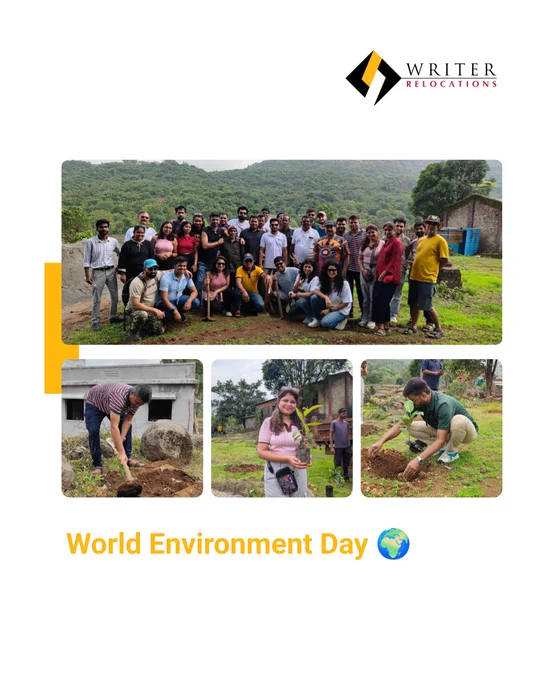 WRITER
RELOCATIONS

World Environment Day 🌍